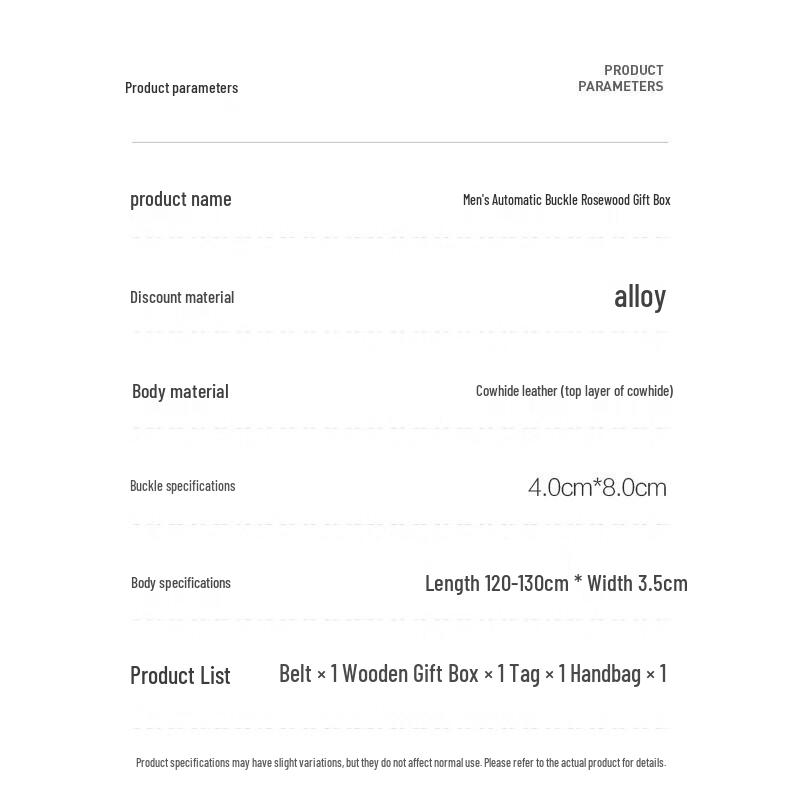 Product parameters

PRODUCT
PARAMETERS

product name
Men's Automatic Buckle Rosewood Gift Box

Discount material
alloy

Body material
Cowhide leather (top layer of cowhide)

Buckle specifications
4.0cm*8.0cm

Body specifications
Length 120-130cm * Width 3.5cm

Product List
Belt × 1 Wooden Gift Box × 1 Tag × 1 Handbag × 1

Product specifications may have slight variations, but they do not affect normal use. Please refer to the actual product for details.